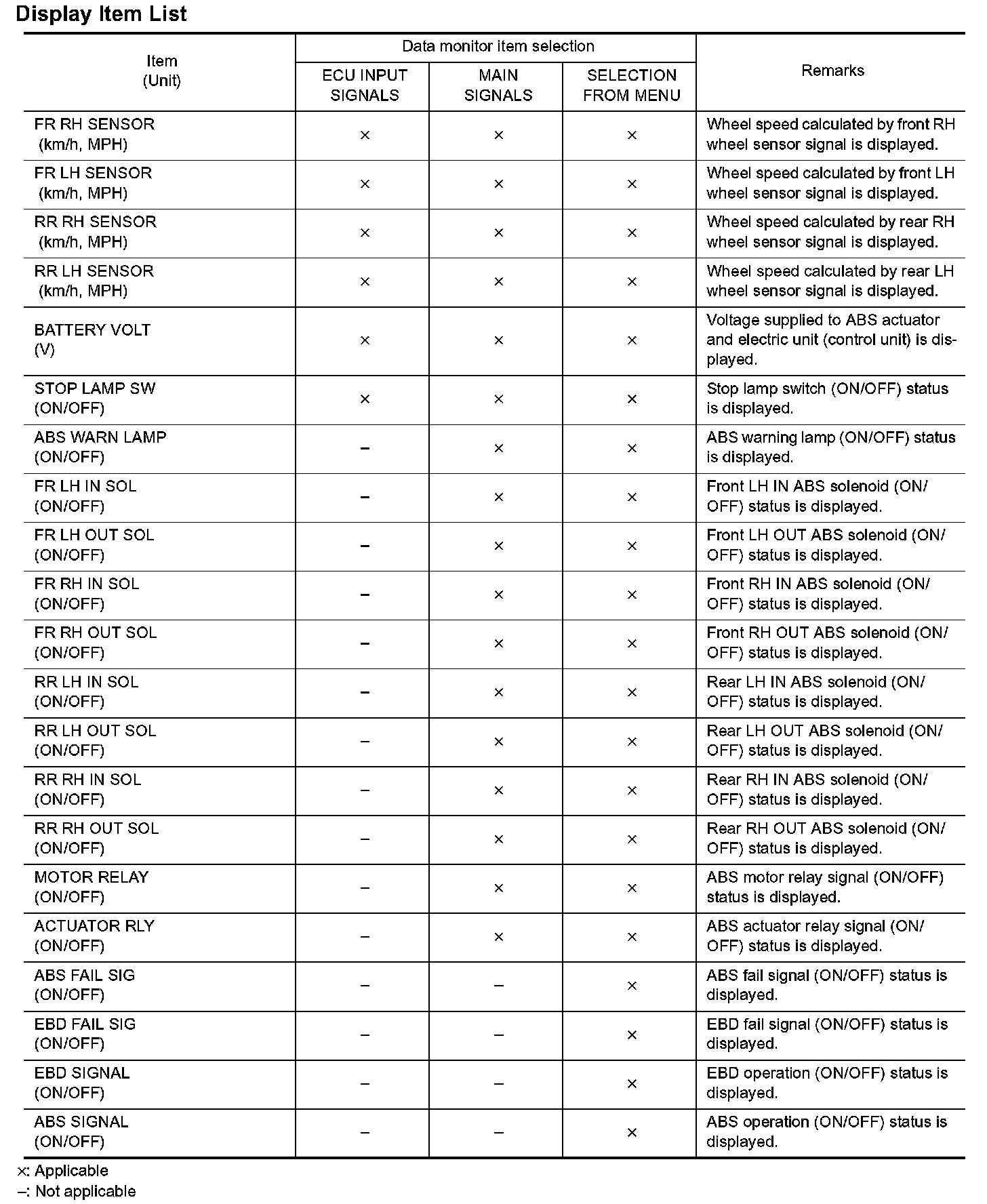 Display Item List

| Item (Unit) | Data monitor item selection: ECU INPUT SIGNALS | Data monitor item selection: MAIN SIGNALS | Data monitor item selection: SELECTION FROM MENU | Remarks |
|---|---|---|---|---|
| FR RH SENSOR (km/h, MPH) | × | × | × | Wheel speed calculated by front RH wheel sensor signal is displayed. |
| FR LH SENSOR (km/h, MPH) | × | × | × | Wheel speed calculated by front LH wheel sensor signal is displayed. |
| RR RH SENSOR (km/h, MPH) | × | × | × | Wheel speed calculated by rear RH wheel sensor signal is displayed. |
| RR LH SENSOR (km/h, MPH) | × | × | × | Wheel speed calculated by rear LH wheel sensor signal is displayed. |
| BATTERY VOLT (V) | × | × | × | Voltage supplied to ABS actuator and electric unit (control unit) is displayed. |
| STOP LAMP SW (ON/OFF) | × | × | × | Stop lamp switch (ON/OFF) status is displayed. |
| ABS WARN LAMP (ON/OFF) | – | × | × | ABS warning lamp (ON/OFF) status is displayed. |
| FR LH IN SOL (ON/OFF) | – | × | × | Front LH IN ABS solenoid (ON/OFF) status is displayed. |
| FR LH OUT SOL (ON/OFF) | – | × | × | Front LH OUT ABS solenoid (ON/OFF) status is displayed. |
| FR RH IN SOL (ON/OFF) | – | × | × | Front RH IN ABS solenoid (ON/OFF) status is displayed. |
| FR RH OUT SOL (ON/OFF) | – | × | × | Front RH OUT ABS solenoid (ON/OFF) status is displayed. |
| RR LH IN SOL (ON/OFF) | – | × | × | Rear LH IN ABS solenoid (ON/OFF) status is displayed. |
| RR LH OUT SOL (ON/OFF) | – | × | × | Rear LH OUT ABS solenoid (ON/OFF) status is displayed. |
| RR RH IN SOL (ON/OFF) | – | × | × | Rear RH IN ABS solenoid (ON/OFF) status is displayed. |
| RR RH OUT SOL (ON/OFF) | – | × | × | Rear RH OUT ABS solenoid (ON/OFF) status is displayed. |
| MOTOR RELAY (ON/OFF) | – | × | × | ABS motor relay signal (ON/OFF) status is displayed. |
| ACTUATOR RLY (ON/OFF) | – | × | × | ABS actuator relay signal (ON/OFF) status is displayed. |
| ABS FAIL SIG (ON/OFF) | – | – | × | ABS fail signal (ON/OFF) status is displayed. |
| EBD FAIL SIG (ON/OFF) | – | – | × | EBD fail signal (ON/OFF) status is displayed. |
| EBD SIGNAL (ON/OFF) | – | – | × | EBD operation (ON/OFF) status is displayed. |
| ABS SIGNAL (ON/OFF) | – | – | × | ABS operation (ON/OFF) status is displayed. |

×: Applicable
–: Not applicable